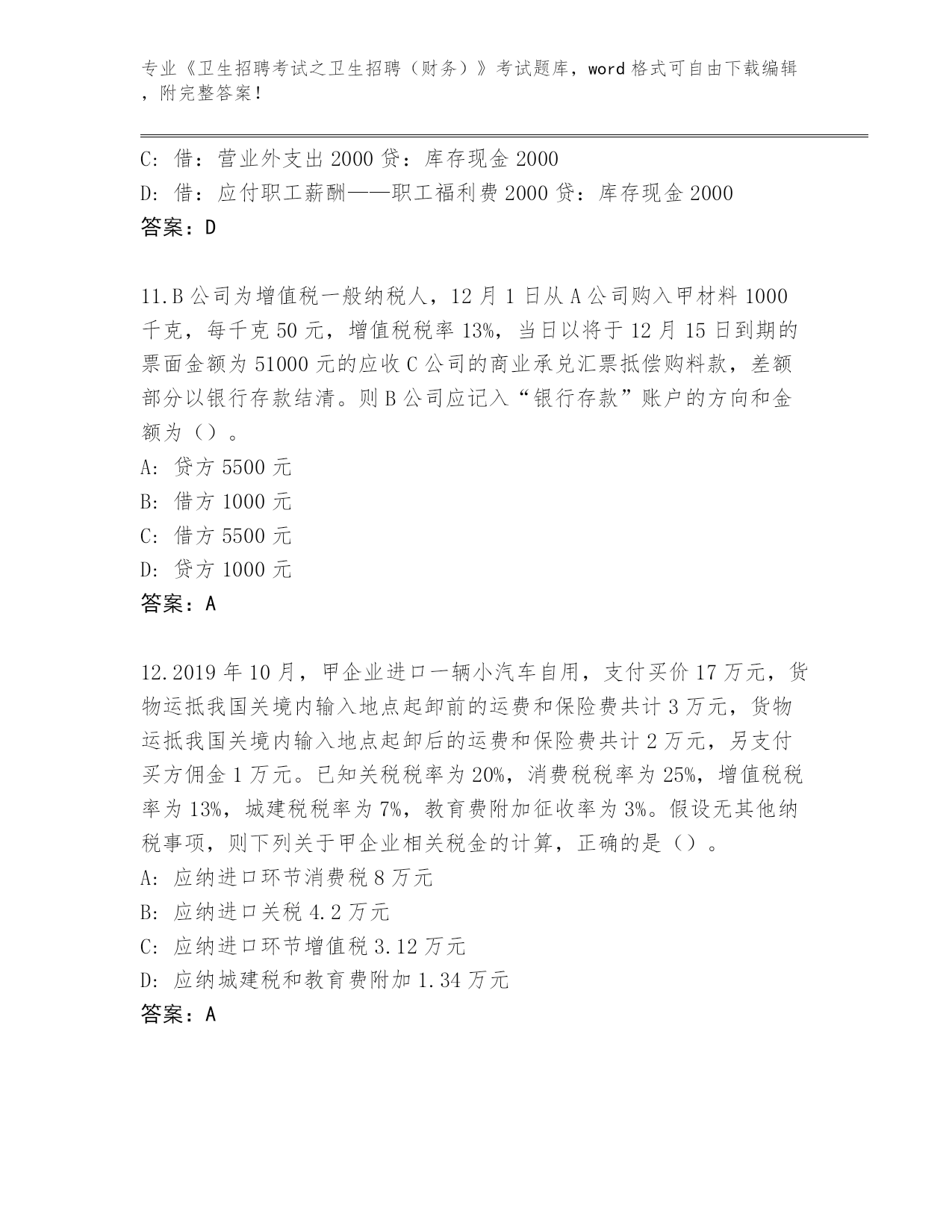 专业《卫生招聘考试之卫生招聘（财务）》考试题库，word 格式可自由下载编辑，附完整答案！

C: 借：营业外支出 2000 贷：库存现金 2000
D: 借：应付职工薪酬——职工福利费 2000 贷：库存现金 2000
答案：D

11.B 公司为增值税一般纳税人，12 月 1 日从 A 公司购入甲材料 1000 千克，每千克 50 元，增值税税率 13%，当日以将于 12 月 15 日到期的票面金额为 51000 元的应收 C 公司的商业承兑汇票抵偿购料款，差额部分以银行存款结清。则 B 公司应记入“银行存款”账户的方向和金额为（）。
A: 贷方 5500 元
B: 借方 1000 元
C: 借方 5500 元
D: 贷方 1000 元
答案：A

12.2019 年 10 月，甲企业进口一辆小汽车自用，支付买价 17 万元，货物运抵我国关境内输入地点起卸前的运费和保险费共计 3 万元，货物运抵我国关境内输入地点起卸后的运费和保险费共计 2 万元，另支付买方佣金 1 万元。已知关税税率为 20%，消费税税率为 25%，增值税税率为 13%，城建税税率为 7%，教育费附加征收率为 3%。假设无其他纳税事项，则下列关于甲企业相关税金的计算，正确的是（）。
A: 应纳进口环节消费税 8 万元
B: 应纳进口关税 4.2 万元
C: 应纳进口环节增值税 3.12 万元
D: 应纳城建税和教育费附加 1.34 万元
答案：A